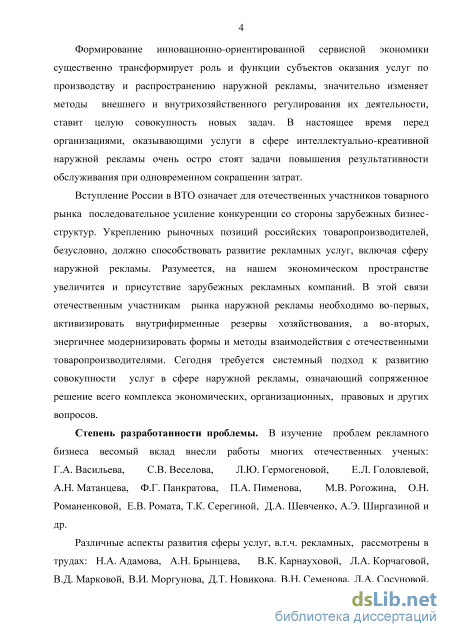 4

Формирование инновационно-ориентированной сервисной экономики существенно трансформирует роль и функции субъектов оказания услуг по производству и распространению наружной рекламы, значительно изменяет методы внешнего и внутрихозяйственного регулирования их деятельности, ставит целую совокупность новых задач. В настоящее время перед организациями, оказывающими услуги в сфере интеллектуально-креативной наружной рекламы очень остро стоят задачи повышения результативности обслуживания при одновременном сокращении затрат.

Вступление России в ВТО означает для отечественных участников товарного рынка последовательное усиление конкуренции со стороны зарубежных бизнес-структур. Укреплению рыночных позиций российских товаропроизводителей, безусловно, должно способствовать развитие рекламных услуг, включая сферу наружной рекламы. Разумеется, на нашем экономическом пространстве увеличится и присутствие зарубежных рекламных компаний. В этой связи отечественным участникам рынка наружной рекламы необходимо во-первых, активизировать внутрифирменные резервы хозяйствования, а во-вторых, энергичнее модернизировать формы и методы взаимодействия с отечественными товаропроизводителями. Сегодня требуется системный подход к развитию совокупности услуг в сфере наружной рекламы, означающий сопряженное решение всего комплекса экономических, организационных, правовых и других вопросов.

Степень разработанности проблемы. В изучение проблем рекламного бизнеса весомый вклад внесли работы многих отечественных ученых: Г.А. Васильева, С.В. Веселова, Л.Ю. Гермогеновой, Е.Л. Головлевой, А.Н. Матанцева, Ф.Г. Панкратова, П.А. Пименова, М.В. Рогожина, О.Н. Романенковой, Е.В. Ромата, Т.К. Серегиной, Д.А. Шевченко, А.Э. Ширгазиной и др.

Различные аспекты развития сферы услуг, в.т.ч. рекламных, рассмотрены в трудах: Н.А. Адамова, А.Н. Брынцева, В.К. Карнауховой, Л.А. Корчаговой, В.Д. Марковой, В.И. Моргунова, Д.Т. Новикова, В.Н. Семенова, Л.А. Сосуновой,

dsLib.net
библиотека диссертаций